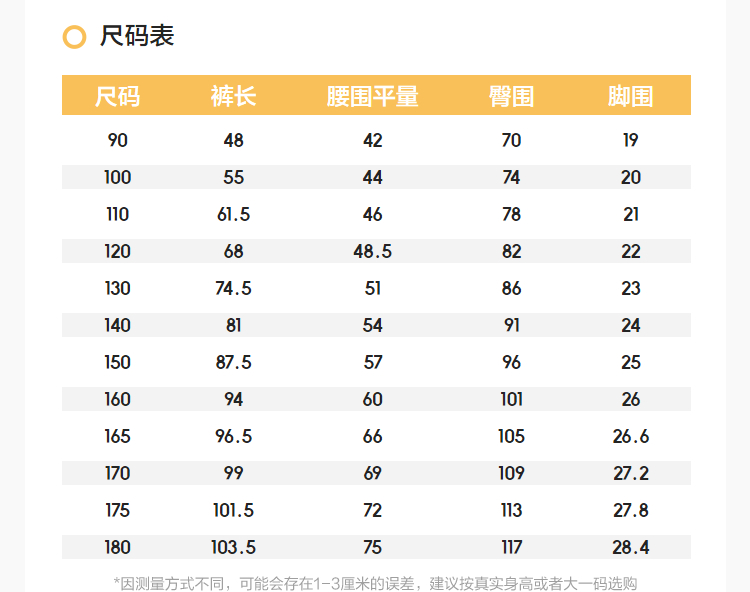 尺码表

| 尺码 | 裤长 | 腰围平量 | 臀围 | 脚围 |
|---|---|---|---|---|
| 90 | 48 | 42 | 70 | 19 |
| 100 | 55 | 44 | 74 | 20 |
| 110 | 61.5 | 46 | 78 | 21 |
| 120 | 68 | 48.5 | 82 | 22 |
| 130 | 74.5 | 51 | 86 | 23 |
| 140 | 81 | 54 | 91 | 24 |
| 150 | 87.5 | 57 | 96 | 25 |
| 160 | 94 | 60 | 101 | 26 |
| 165 | 96.5 | 66 | 105 | 26.6 |
| 170 | 99 | 69 | 109 | 27.2 |
| 175 | 101.5 | 72 | 113 | 27.8 |
| 180 | 103.5 | 75 | 117 | 28.4 |

*因测量方式不同，可能会存在1-3厘米的误差，建议按真实身高或者大一码选购